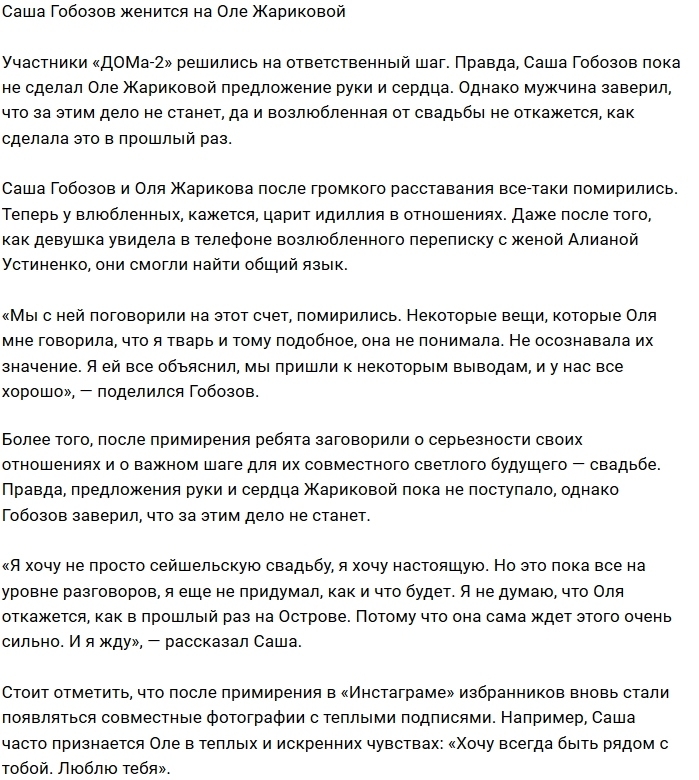 Саша Гобозов женится на Оле Жариковой

Участники «ДОМа-2» решились на ответственный шаг. Правда, Саша Гобозов пока не сделал Оле Жариковой предложение руки и сердца. Однако мужчина заверил, что за этим дело не станет, да и возлюбленная от свадьбы не откажется, как сделала это в прошлый раз.

Саша Гобозов и Оля Жарикова после громкого расставания все-таки помирились. Теперь у влюбленных, кажется, царит идиллия в отношениях. Даже после того, как девушка увидела в телефоне возлюбленного переписку с женой Алианой Устиненко, они смогли найти общий язык.

«Мы с ней поговорили на этот счет, помирились. Некоторые вещи, которые Оля мне говорила, что я тварь и тому подобное, она не понимала. Не осознавала их значение. Я ей все объяснил, мы пришли к некоторым выводам, и у нас все хорошо», — поделился Гобозов.

Более того, после примирения ребята заговорили о серьезности своих отношениях и о важном шаге для их совместного светлого будущего — свадьбе. Правда, предложения руки и сердца Жариковой пока не поступало, однако Гобозов заверил, что за этим дело не станет.

«Я хочу не просто сейшельскую свадьбу, я хочу настоящую. Но это пока все на уровне разговоров, я еще не придумал, как и что будет. Я не думаю, что Оля откажется, как в прошлый раз на Острове. Потому что она сама ждет этого очень сильно. И я жду», — рассказал Саша.

Стоит отметить, что после примирения в «Инстаграме» избранников вновь стали появляться совместные фотографии с теплыми подписями. Например, Саша часто признается Оле в теплых и искренних чувствах: «Хочу всегда быть рядом с тобой. Люблю тебя».